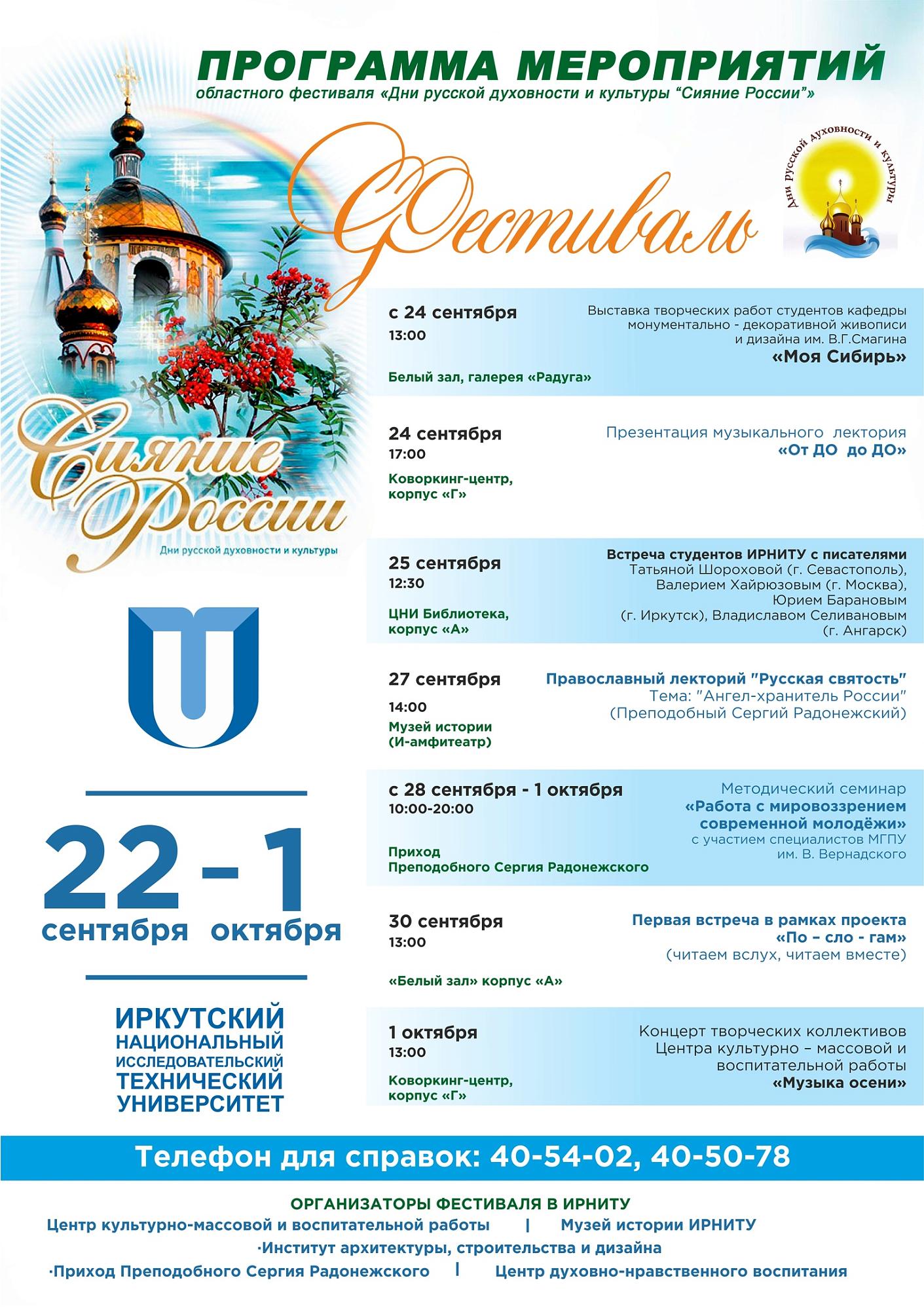 ПРОГРАММА МЕРОПРИЯТИЙ
областного фестиваля «Дни русской духовности и культуры "Сияние России"»

Фестиваль

Дни Русской духовности и культуры

Сияние России
Дни русской духовности и культуры

22 - 1
сентября октября

ИРКУТСКИЙ НАЦИОНАЛЬНЫЙ ИССЛЕДОВАТЕЛЬСКИЙ ТЕХНИЧЕСКИЙ УНИВЕРСИТЕТ

с 24 сентября
13:00
Белый зал, галерея «Радуга»
Выставка творческих работ студентов кафедры монументально - декоративной живописи и дизайна им. В.Г.Смагина
«Моя Сибирь»

24 сентября
17:00
Коворкинг-центр, корпус «Г»
Презентация музыкального лектория
«От ДО до ДО»

25 сентября
12:30
ЦНИ Библиотека, корпус «А»
Встреча студентов ИРНИТУ с писателями
Татьяной Шороховой (г. Севастополь), Валерием Хайрюзовым (г. Москва), Юрием Барановым (г. Иркутск), Владиславом Селивановым (г. Ангарск)

27 сентября
14:00
Музей истории (И-амфитеатр)
Православный лекторий "Русская святость"
Тема: "Ангел-хранитель России"
(Преподобный Сергий Радонежский)

с 28 сентября - 1 октября
10:00-20:00
Приход Преподобного Сергия Радонежского
Методический семинар
«Работа с мировоззрением современной молодёжи»
с участием специалистов МГПУ им. В. Вернадского

30 сентября
13:00
«Белый зал» корпус «А»
Первая встреча в рамках проекта
«По – сло - гам»
(читаем вслух, читаем вместе)

1 октября
13:00
Коворкинг-центр, корпус «Г»
Концерт творческих коллективов Центра культурно – массовой и воспитательной работы
«Музыка осени»

Телефон для справок: 40-54-02, 40-50-78

ОРГАНИЗАТОРЫ ФЕСТИВАЛЯ В ИРНИТУ
Центр культурно-массовой и воспитательной работы | Музей истории ИРНИТУ
·Институт архитектуры, строительства и дизайна
·Приход Преподобного Сергия Радонежского | Центр духовно-нравственного воспитания